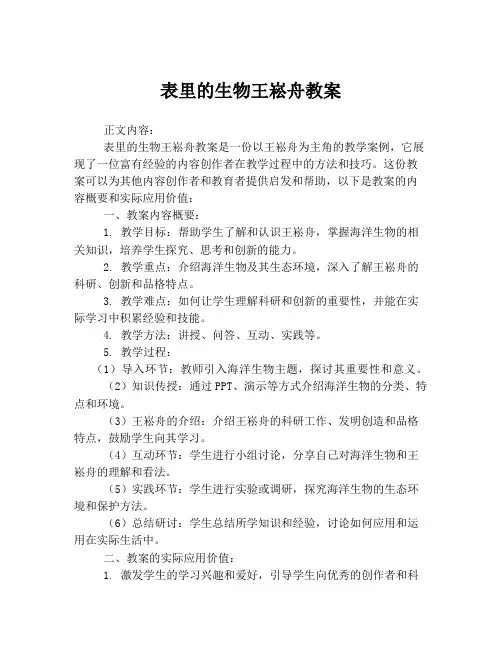 表里的生物王崧舟教案

正文内容：

表里的生物王崧舟教案是一份以王崧舟为主角的教学案例，它展现了一位富有经验的内容创作者在教学过程中的方法和技巧。这份教案可以为其他内容创作者和教育者提供启发和帮助，以下是教案的内容概要和实际应用价值：

一、教案内容概要：

1. 教学目标：帮助学生了解和认识王崧舟，掌握海洋生物的相关知识，培养学生探究、思考和创新的能力。

2. 教学重点：介绍海洋生物及其生态环境，深入了解王崧舟的科研、创新和品格特点。

3. 教学难点：如何让学生理解科研和创新的重要性，并能在实际学习中积累经验和技能。

4. 教学方法：讲授、问答、互动、实践等。

5. 教学过程：

（1）导入环节：教师引入海洋生物主题，探讨其重要性和意义。

（2）知识传授：通过 PPT、演示等方式介绍海洋生物的分类、特点和环境。

（3）王崧舟的介绍：介绍王崧舟的科研工作、发明创造和品格特点，鼓励学生向其学习。

（4）互动环节：学生进行小组讨论，分享自己对海洋生物和王崧舟的理解和看法。

（5）实践环节：学生进行实验或调研，探究海洋生物的生态环境和保护方法。

（6）总结研讨：学生总结所学知识和经验，讨论如何应用和运用在实际生活中。

二、教案的实际应用价值：

1. 激发学生的学习兴趣和爱好，引导学生向优秀的创作者和科